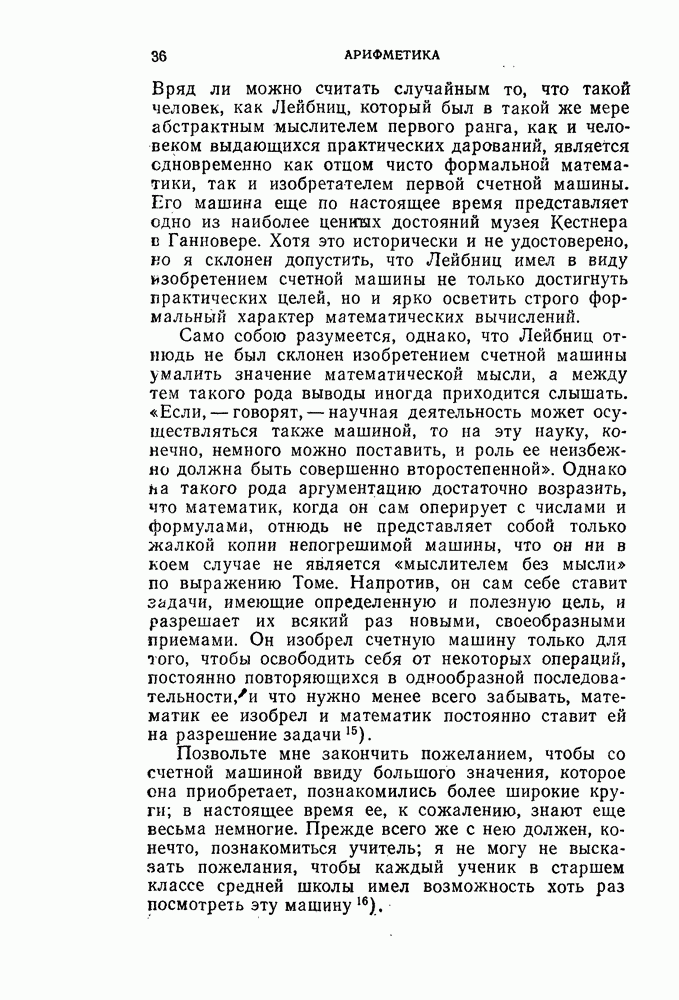 36 АРИФМЕТИКА

Вряд ли можно считать случайным то, что такой человек, как Лейбниц, который был в такой же мере абстрактным мыслителем первого ранга, как и человеком выдающихся практических дарований, является одновременно как отцом чисто формальной математики, так и изобретателем первой счетной машины. Его машина еще по настоящее время представляет одно из наиболее ценных достояний музея Кестнера в Ганновере. Хотя это исторически и не удостоверено, но я склонен допустить, что Лейбниц имел в виду изобретением счетной машины не только достигнуть практических целей, но и ярко осветить строго формальный характер математических вычислений.

Само собою разумеется, однако, что Лейбниц отнюдь не был склонен изобретением счетной машины умалить значение математической мысли, а между тем такого рода выводы иногда приходится слышать. «Если, — говорят, — научная деятельность может осуществляться также машиной, то на эту науку, конечно, немного можно поставить, и роль ее неизбежно должна быть совершенно второстепенной». Однако на такого рода аргументацию достаточно возразить, что математик, когда он сам оперирует с числами и формулами, отнюдь не представляет собой только жалкой копии непогрешимой машины, что он ни в коем случае не является «мыслителем без мысли» по выражению Томе. Напротив, он сам себе ставит задачи, имеющие определенную и полезную цель, и разрешает их всякий раз новыми, своеобразными приемами. Он изобрел счетную машину только для того, чтобы освободить себя от некоторых операций, постоянно повторяющихся в однообразной последовательности, и что нужно менее всего забывать, математик ее изобрел и математик постоянно ставит ей на разрешение задачи $^{15}$).

Позвольте мне закончить пожеланием, чтобы со счетной машиной ввиду большого значения, которое она приобретает, познакомились более широкие круги; в настоящее время ее, к сожалению, знают еще весьма немногие. Прежде всего же с нею должен, конечно, познакомиться учитель; я не могу не высказать пожелания, чтобы каждый ученик в старшем классе средней школы имел возможность хоть раз посмотреть эту машину $^{16}$).